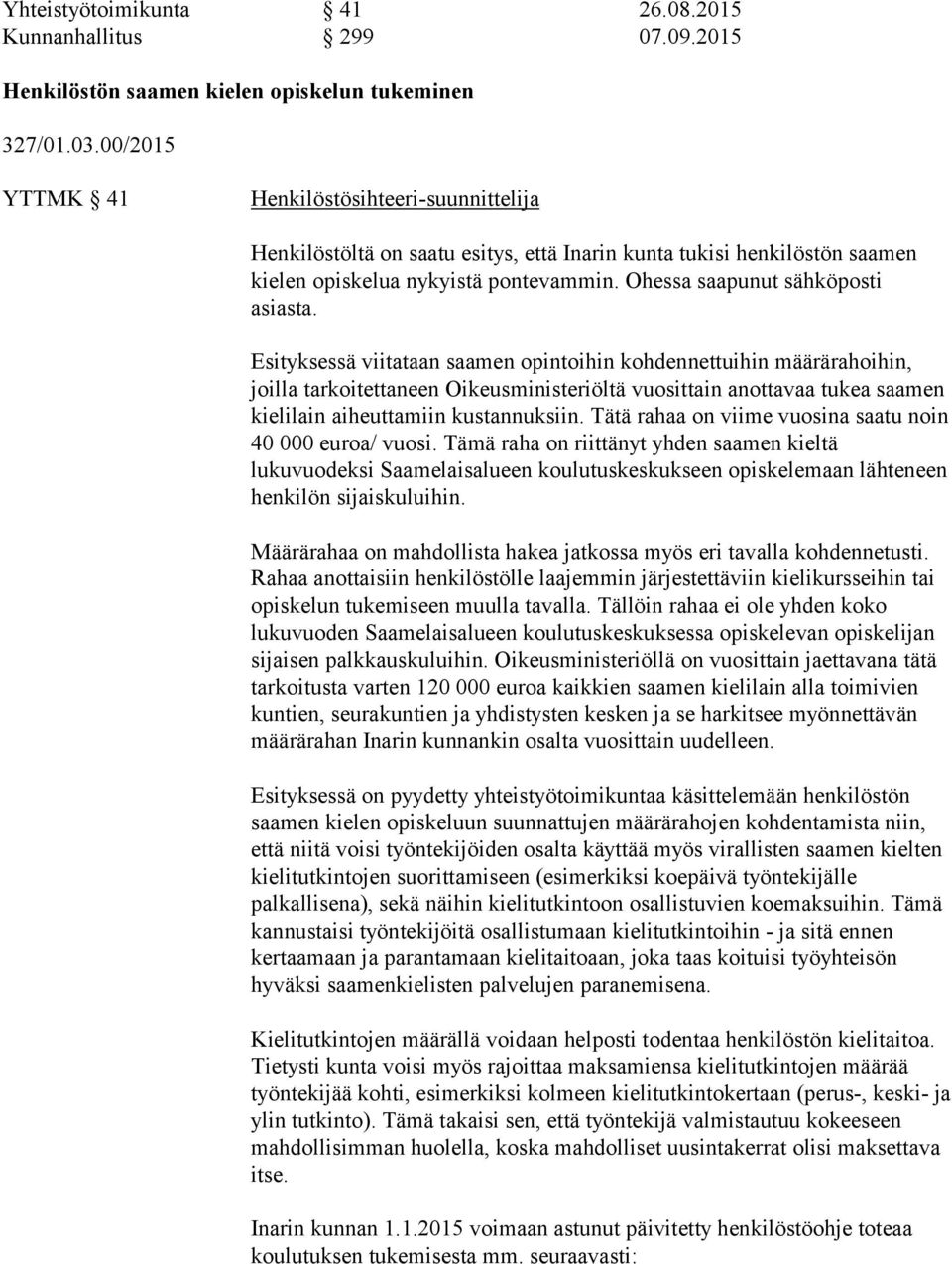 Yhteistyötoimikunta § 41 26.08.2015
Kunnanhallitus § 299 07.09.2015

Henkilöstön saamen kielen opiskelun tukeminen

327/01.03.00/2015

YTTMK § 41 Henkilöstösihteeri-suunnittelija

Henkilöstöltä on saatu esitys, että Inarin kunta tukisi henkilöstön saamen kielen opiskelua nykyistä pontevammin. Ohessa saapunut sähköposti asiasta.

Esityksessä viitataan saamen opintoihin kohdennettuihin määrärahoihin, joilla tarkoitettaneen Oikeusministeriöltä vuosittain anottavaa tukea saamen kielilain aiheuttamiin kustannuksiin. Tätä rahaa on viime vuosina saatu noin 40 000 euroa/ vuosi. Tämä raha on riittänyt yhden saamen kieltä lukuvuodeksi Saamelaisalueen koulutuskeskukseen opiskelemaan lähteneen henkilön sijaiskuluihin.

Määrärahaa on mahdollista hakea jatkossa myös eri tavalla kohdennetusti. Rahaa anottaisiin henkilöstölle laajemmin järjestettäviin kielikursseihin tai opiskelun tukemiseen muulla tavalla. Tällöin rahaa ei ole yhden koko lukuvuoden Saamelaisalueen koulutuskeskuksessa opiskelevan opiskelijan sijaisen palkkauskuluihin. Oikeusministeriöllä on vuosittain jaettavana tätä tarkoitusta varten 120 000 euroa kaikkien saamen kielilain alla toimivien kuntien, seurakuntien ja yhdistysten kesken ja se harkitsee myönnettävän määrärahan Inarin kunnankin osalta vuosittain uudelleen.

Esityksessä on pyydetty yhteistyötoimikuntaa käsittelemään henkilöstön saamen kielen opiskeluun suunnattujen määrärahojen kohdentamista niin, että niitä voisi työntekijöiden osalta käyttää myös virallisten saamen kielten kielitutkintojen suorittamiseen (esimerkiksi koepäivä työntekijälle palkallisena), sekä näihin kielitutkintoon osallistuvien koemaksuihin. Tämä kannustaisi työntekijöitä osallistumaan kielitutkintoihin - ja sitä ennen kertaamaan ja parantamaan kielitaitoaan, joka taas koituisi työyhteisön hyväksi saamenkielisten palvelujen paranemisena.

Kielitutkintojen määrällä voidaan helposti todentaa henkilöstön kielitaitoa. Tietysti kunta voisi myös rajoittaa maksamiensa kielitutkintojen määrää työntekijää kohti, esimerkiksi kolmeen kielitutkintokertaan (perus-, keski- ja ylin tutkinto). Tämä takaisi sen, että työntekijä valmistautuu kokeeseen mahdollisimman huolella, koska mahdolliset uusintakerrat olisi maksettava itse.

Inarin kunnan 1.1.2015 voimaan astunut päivitetty henkilöstöohje toteaa koulutuksen tukemisesta mm. seuraavasti: